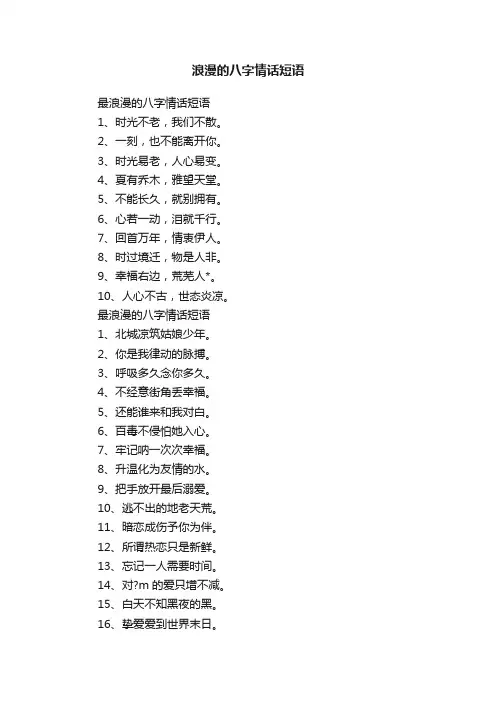 浪漫的八字情话短语

最浪漫的八字情话短语
1、时光不老，我们不散。
2、一刻，也不能离开你。
3、时光易老，人心易变。
4、夏有乔木，雅望天堂。
5、不能长久，就别拥有。
6、心若一动，泪就千行。
7、回首万年，情衷伊人。
8、时过境迁，物是人非。
9、幸福右边，荒芜人*。
10、人心不古，世态炎凉。
最浪漫的八字情话短语
1、北城凉筑姑娘少年。
2、你是我律动的脉搏。
3、呼吸多久念你多久。
4、不经意街角丢幸福。
5、还能谁来和我对白。
6、百毒不侵怕她入心。
7、牢记呐一次次幸福。
8、升温化为友情的水。
9、把手放开最后溺爱。
10、逃不出的地老天荒。
11、暗恋成伤予你为伴。
12、所谓热恋只是新鲜。
13、忘记一人需要时间。
14、对?m 的爱只增不减。
15、白天不知黑夜的黑。
16、挚爱爱到世界末日。